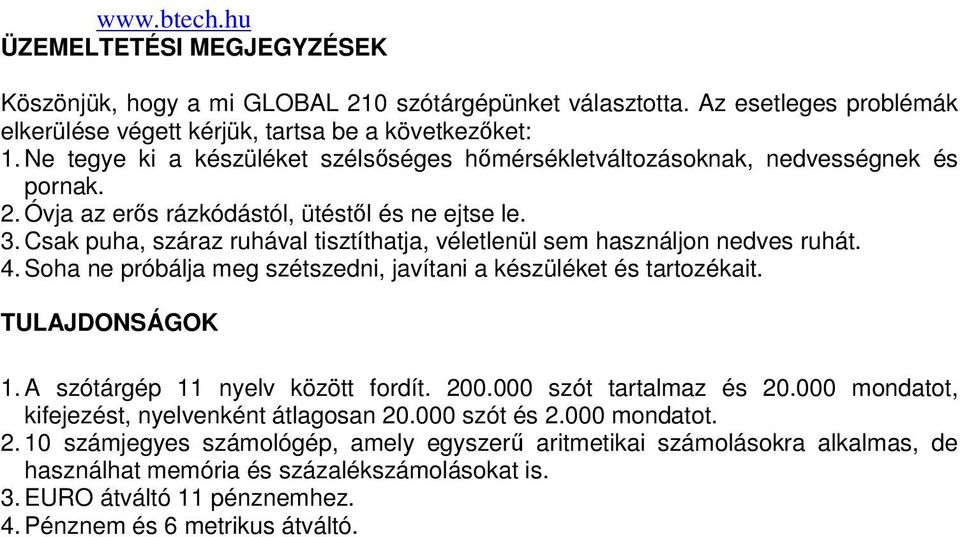 www.btech.hu
ÜZEMELTETÉSI MEGJEGYZÉSEK

Köszönjük, hogy a mi GLOBAL 210 szótárgépünket választotta. Az esetleges problémák elkerülése végett kérjük, tartsa be a következőket:
1. Ne tegye ki a készüléket szélsőséges hőmérsékletváltozásoknak, nedvességnek és pornak.
2. Óvja az erős rázkódástól, ütéstől és ne ejtse le.
3. Csak puha, száraz ruhával tisztíthatja, véletlenül sem használjon nedves ruhát.
4. Soha ne próbálja meg szétszedni, javítani a készüléket és tartozékait.

TULAJDONSÁGOK

1. A szótárgép 11 nyelv között fordít. 200.000 szót tartalmaz és 20.000 mondatot, kifejezést, nyelvenként átlagosan 20.000 szót és 2.000 mondatot.
2. 10 számjegyes számológép, amely egyszerű aritmetikai számolásokra alkalmas, de használhat memória és százalékszámolásokat is.
3. EURO átváltó 11 pénznemhez.
4. Pénznem és 6 metrikus átváltó.